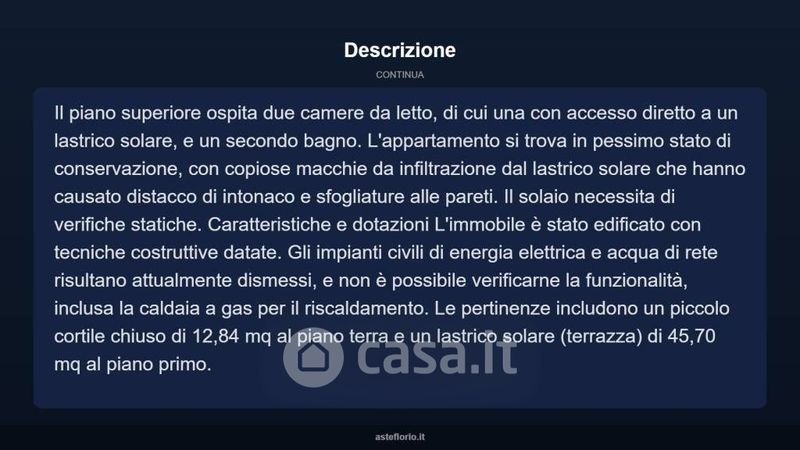 Descrizione

CONTINUA

Il piano superiore ospita due camere da letto, di cui una con accesso diretto a un lastrico solare, e un secondo bagno. L'appartamento si trova in pessimo stato di conservazione, con copiose macchie da infiltrazione dal lastrico solare che hanno causato distacco di intonaco e sfogliature alle pareti. Il solaio necessita di verifiche statiche. Caratteristiche e dotazioni L'immobile è stato edificato con tecniche costruttive datate. Gli impianti civili di energia elettrica e acqua di rete risultano attualmente dismessi, e non è possibile verificarne la funzionalità, inclusa la caldaia a gas per il riscaldamento. Le pertinenze includono un piccolo cortile chiuso di 12,84 mq al piano terra e un lastrico solare (terrazza) di 45,70 mq al piano primo.

casa.it

asteflorio.it